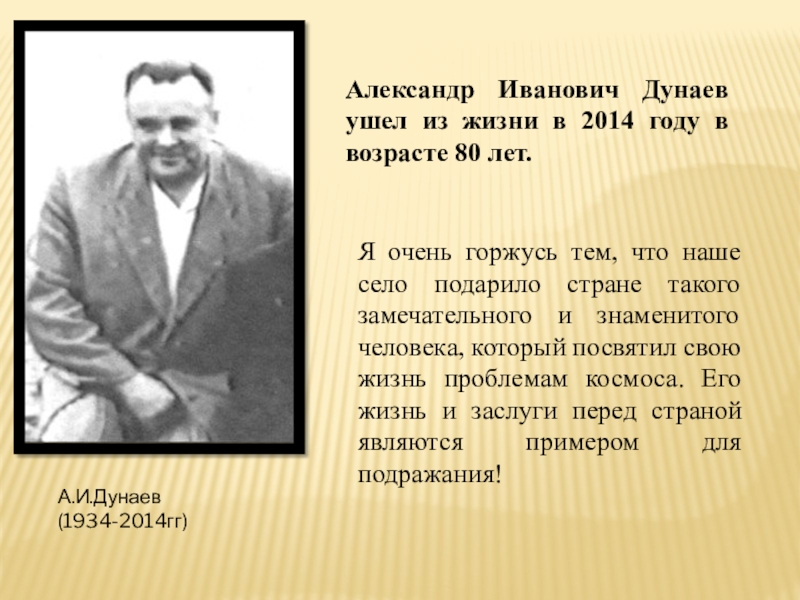 Александр Иванович Дунаев ушел из жизни в 2014 году в возрасте 80 лет.

Я очень горжусь тем, что наше село подарило стране такого замечательного и знаменитого человека, который посвятил свою жизнь проблемам космоса. Его жизнь и заслуги перед страной являются примером для подражания!

А.И.Дунаев
(1934-2014гг)